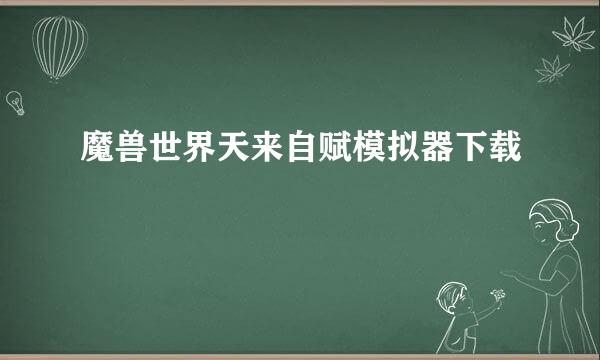 魔兽世界天来自赋模拟器下载